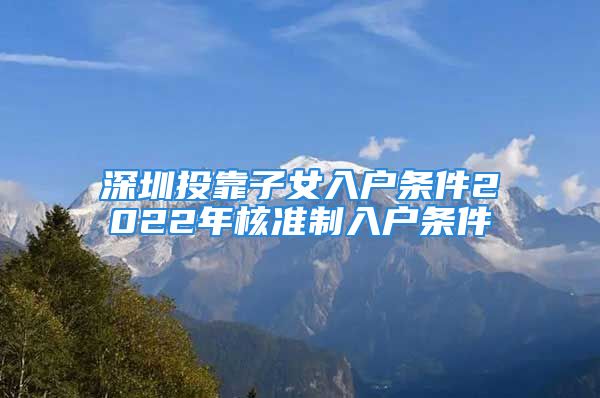 深圳投靠子女入户条件2022年核准制入户条件